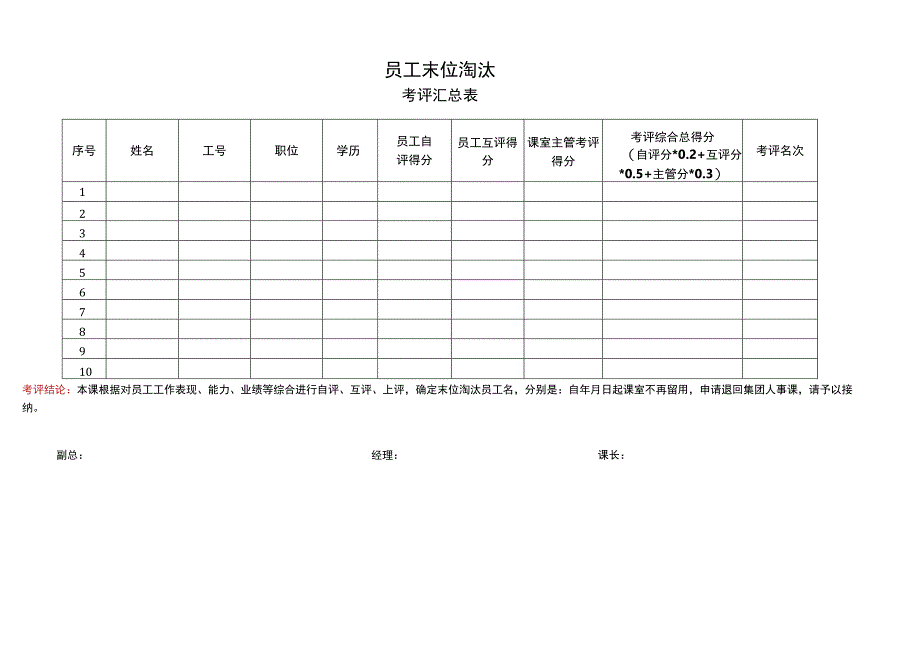 员工末位淘汰

考评汇总表

| 序号 | 姓名 | 工号 | 职位 | 学历 | 员工自评得分 | 员工互评得分 | 课室主管考评得分 | 考评综合总得分（自评分*0.2+互评分*0.5+主管分*0.3） | 考评名次 |
|---|---|---|---|---|---|---|---|---|---|
| 1 | | | | | | | | | |
| 2 | | | | | | | | | |
| 3 | | | | | | | | | |
| 4 | | | | | | | | | |
| 5 | | | | | | | | | |
| 6 | | | | | | | | | |
| 7 | | | | | | | | | |
| 8 | | | | | | | | | |
| 9 | | | | | | | | | |
| 10 | | | | | | | | | |

考评结论：本课根据对员工工作表现、能力、业绩等综合进行自评、互评、上评，确定末位淘汰员工名，分别是：自年月日起课室不再留用，申请退回集团人事课，请予以接纳。

副总：　　经理：　　课长：